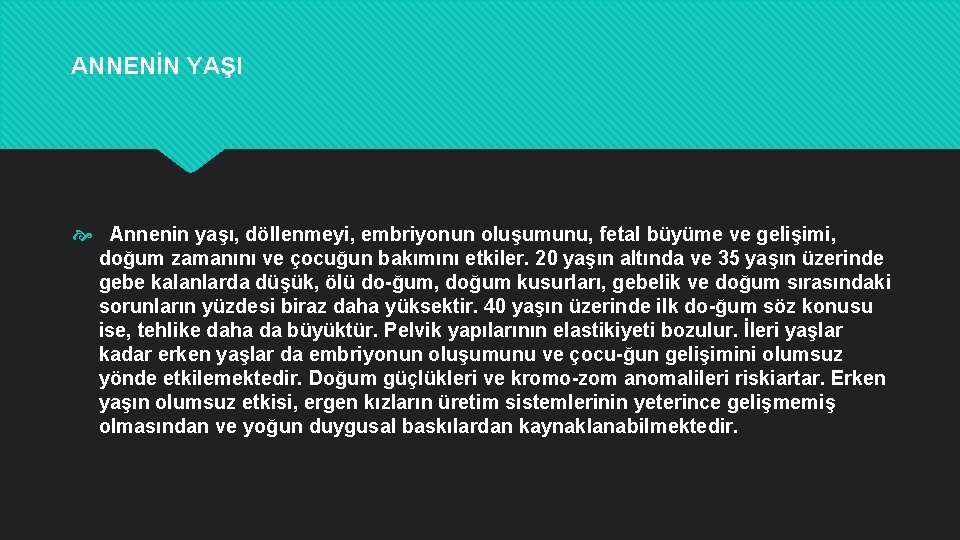 ANNENİN YAŞI

Annenin yaşı, döllenmeyi, embriyonun oluşumunu, fetal büyüme ve gelişimi, doğum zamanını ve çocuğun bakımını etkiler. 20 yaşın altında ve 35 yaşın üzerinde gebe kalanlarda düşük, ölü do-ğum, doğum kusurları, gebelik ve doğum sırasındaki sorunların yüzdesi biraz daha yüksektir. 40 yaşın üzerinde ilk do-ğum söz konusu ise, tehlike daha da büyüktür. Pelvik yapılarının elastikiyeti bozulur. İleri yaşlar kadar erken yaşlar da embriyonun oluşumunu ve çocu-ğun gelişimini olumsuz yönde etkilemektedir. Doğum güçlükleri ve kromo-zom anomalileri riskiartar. Erken yaşın olumsuz etkisi, ergen kızların üretim sistemlerinin yeterince gelişmemiş olmasından ve yoğun duygusal baskılardan kaynaklanabilmektedir.